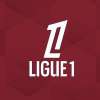 LIGUE 1